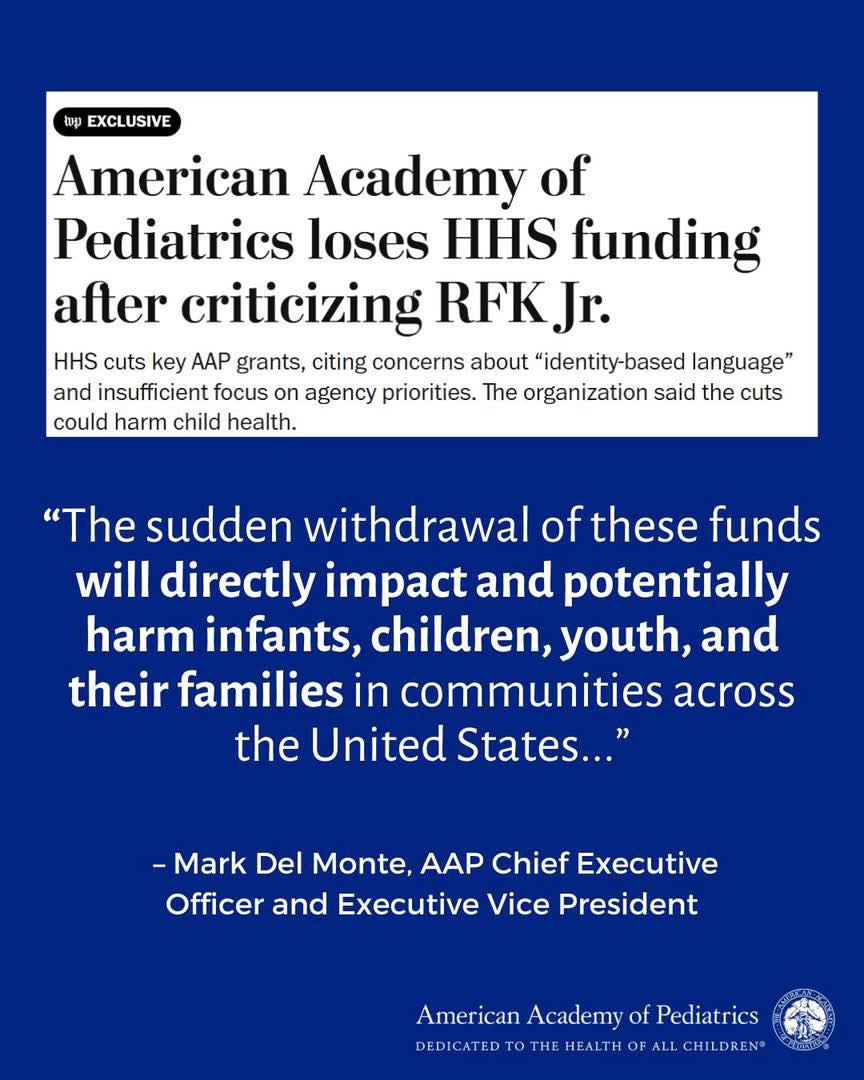 wp EXCLUSIVE

American Academy of Pediatrics loses HHS funding after criticizing RFK Jr.

HHS cuts key AAP grants, citing concerns about “identity-based language” and insufficient focus on agency priorities. The organization said the cuts could harm child health.

“The sudden withdrawal of these funds will directly impact and potentially harm infants, children, youth, and their families in communities across the United States...”

– Mark Del Monte, AAP Chief Executive Officer and Executive Vice President

American Academy of Pediatrics
DEDICATED TO THE HEALTH OF ALL CHILDREN®

AMERICAN ACADEMY OF PEDIATRICS